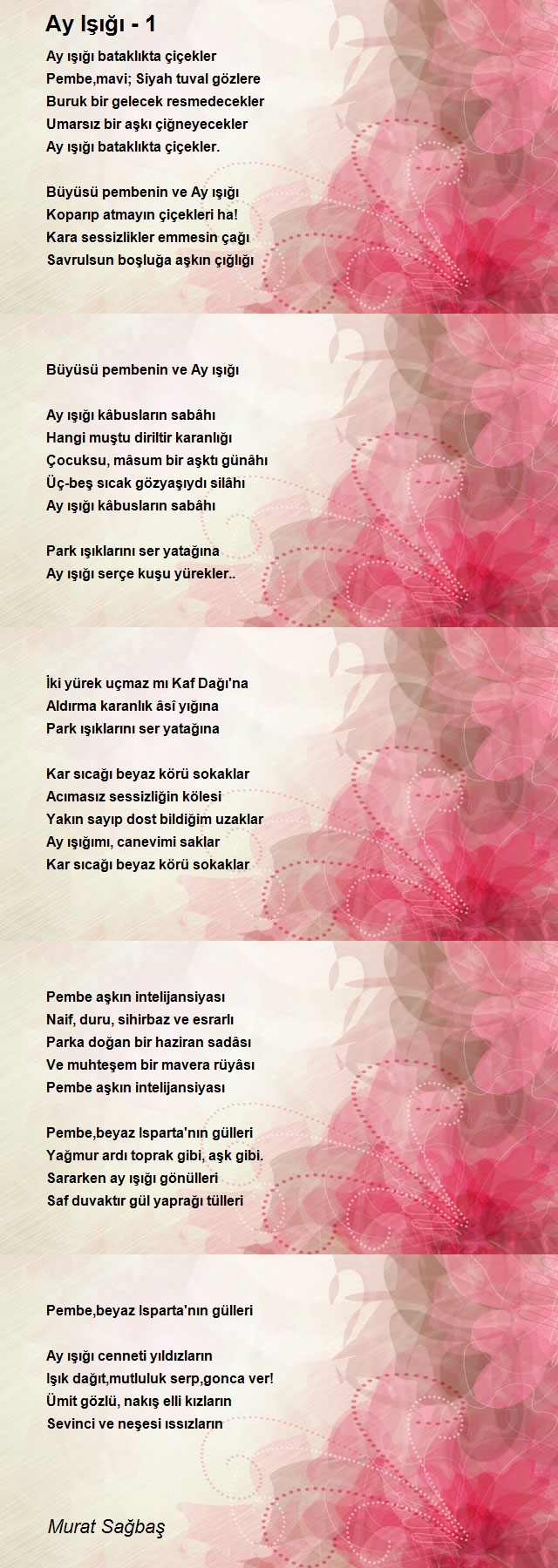 Ay Işığı - 1

Ay ışığı bataklıkta çiçekler
Pembe,mavi; Siyah tuval gözlere
Buruk bir gelecek resmedecekler
Umarsız bir aşkı çiğneyecekler
Ay ışığı bataklıkta çiçekler.

Büyüsü pembenin ve Ay ışığı
Koparıp atmayın çiçekleri ha!
Kara sessizlikler emmesin çağı
Savrulsun boşluğa aşkın çığlığı

Büyüsü pembenin ve Ay ışığı

Ay ışığı kâbusların sabâhı
Hangi muştu diriltir karanlığı
Çocuksu, mâsum bir aşktı günâhı
Üç-beş sıcak gözyaşıydı silâhı
Ay ışığı kâbusların sabâhı

Park ışıklarını ser yatağına
Ay ışığı serçe kuşu yürekler..

İki yürek uçmaz mı Kaf Dağı'na
Aldırma karanlık âsî yığına
Park ışıklarını ser yatağına

Kar sıcağı beyaz körü sokaklar
Acımasız sessizliğin kölesi
Yakın sayıp dost bildiğim uzaklar
Ay ışığımı, canevimi saklar
Kar sıcağı beyaz körü sokaklar

Pembe aşkın intelijansiyası
Naif, duru, sihirbaz ve esrarlı
Parka doğan bir haziran sadâsı
Ve muhteşem bir mavera rüyâsı
Pembe aşkın intelijansiyası

Pembe,beyaz Isparta'nın gülleri
Yağmur ardı toprak gibi, aşk gibi.
Sararken ay ışığı gönülleri
Saf duvaktır gül yaprağı tülleri

Pembe,beyaz Isparta'nın gülleri

Ay ışığı cenneti yıldızların
Işık dağıt,mutluluk serp,gonca ver!
Ümit gözlü, nakış elli kızların
Sevinci ve neşesi ıssızların

Murat Sağbaş